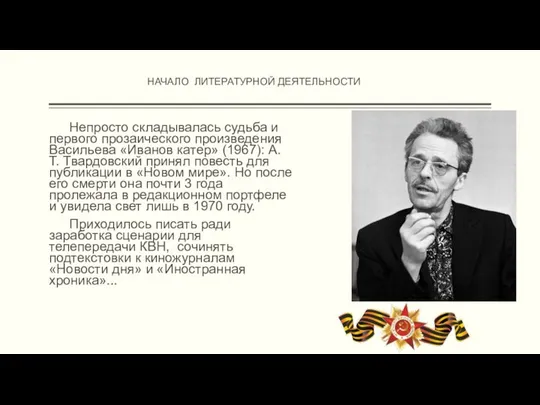 НАЧАЛО ЛИТЕРАТУРНОЙ ДЕЯТЕЛЬНОСТИ

Непросто складывалась судьба и первого прозаического произведения Васильева «Иванов катер» (1967): А. Т. Твардовский принял повесть для публикации в «Новом мире». Но после его смерти она почти 3 года пролежала в редакционном портфеле и увидела свет лишь в 1970 году.

Приходилось писать ради заработка сценарии для телепередачи КВН, сочинять подтекстовки к киножурналам «Новости дня» и «Иностранная хроника»...